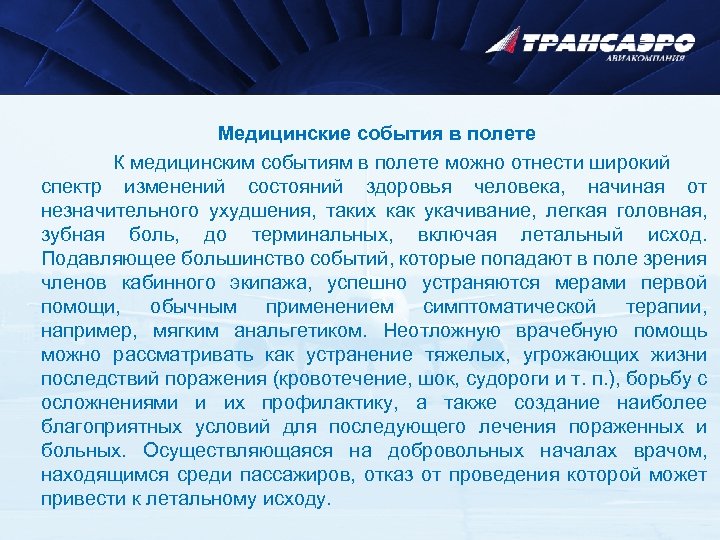 ТРАНСАЭРО
АВИАКОМПАНИЯ

Медицинские события в полете

К медицинским событиям в полете можно отнести широкий спектр изменений состояний здоровья человека, начиная от незначительного ухудшения, таких как укачивание, легкая головная, зубная боль, до терминальных, включая летальный исход. Подавляющее большинство событий, которые попадают в поле зрения членов кабинного экипажа, успешно устраняются мерами первой помощи, обычным применением симптоматической терапии, например, мягким анальгетиком. Неотложную врачебную помощь можно рассматривать как устранение тяжелых, угрожающих жизни последствий поражения (кровотечение, шок, судороги и т. п.), борьбу с осложнениями и их профилактику, а также создание наиболее благоприятных условий для последующего лечения пораженных и больных. Осуществляющаяся на добровольных началах врачом, находящимся среди пассажиров, отказ от проведения которой может привести к летальному исходу.